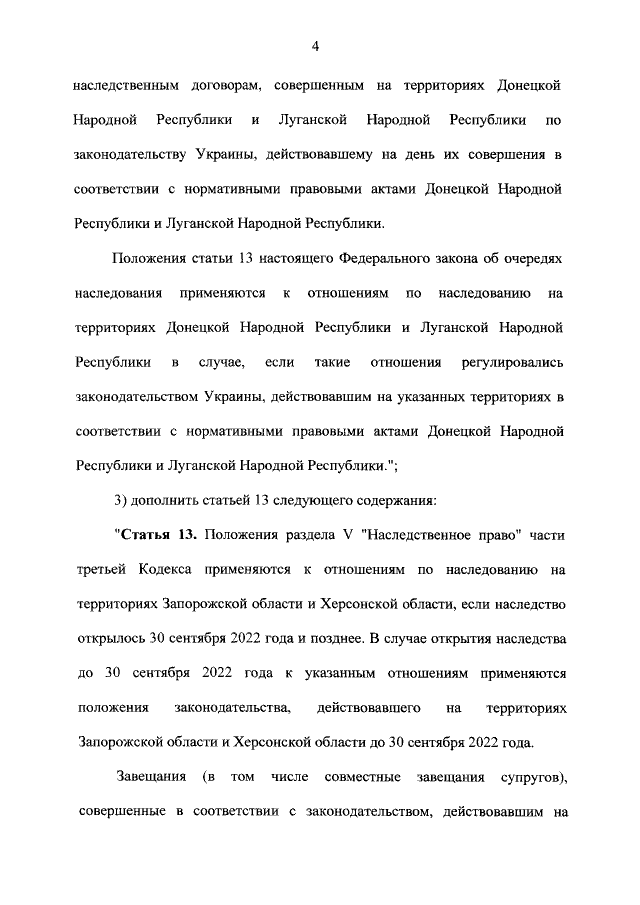 4

наследственным договорам, совершенным на территориях Донецкой Народной Республики и Луганской Народной Республики по законодательству Украины, действовавшему на день их совершения в соответствии с нормативными правовыми актами Донецкой Народной Республики и Луганской Народной Республики.

Положения статьи 13 настоящего Федерального закона об очередях наследования применяются к отношениям по наследованию на территориях Донецкой Народной Республики и Луганской Народной Республики в случае, если такие отношения регулировались законодательством Украины, действовавшим на указанных территориях в соответствии с нормативными правовыми актами Донецкой Народной Республики и Луганской Народной Республики.";

3) дополнить статьей 13 следующего содержания:

"Статья 13. Положения раздела V "Наследственное право" части третьей Кодекса применяются к отношениям по наследованию на территориях Запорожской области и Херсонской области, если наследство открылось 30 сентября 2022 года и позднее. В случае открытия наследства до 30 сентября 2022 года к указанным отношениям применяются положения законодательства, действовавшего на территориях Запорожской области и Херсонской области до 30 сентября 2022 года.

Завещания (в том числе совместные завещания супругов), совершенные в соответствии с законодательством, действовавшим на